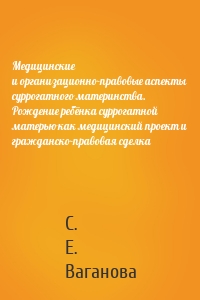 Медицинские и организационно-правовые аспекты суррогатного материнства. Рождение ребёнка суррогатной матерью как медицинский проект и гражданско-правовая сделка

С.
Е.
Ваганова